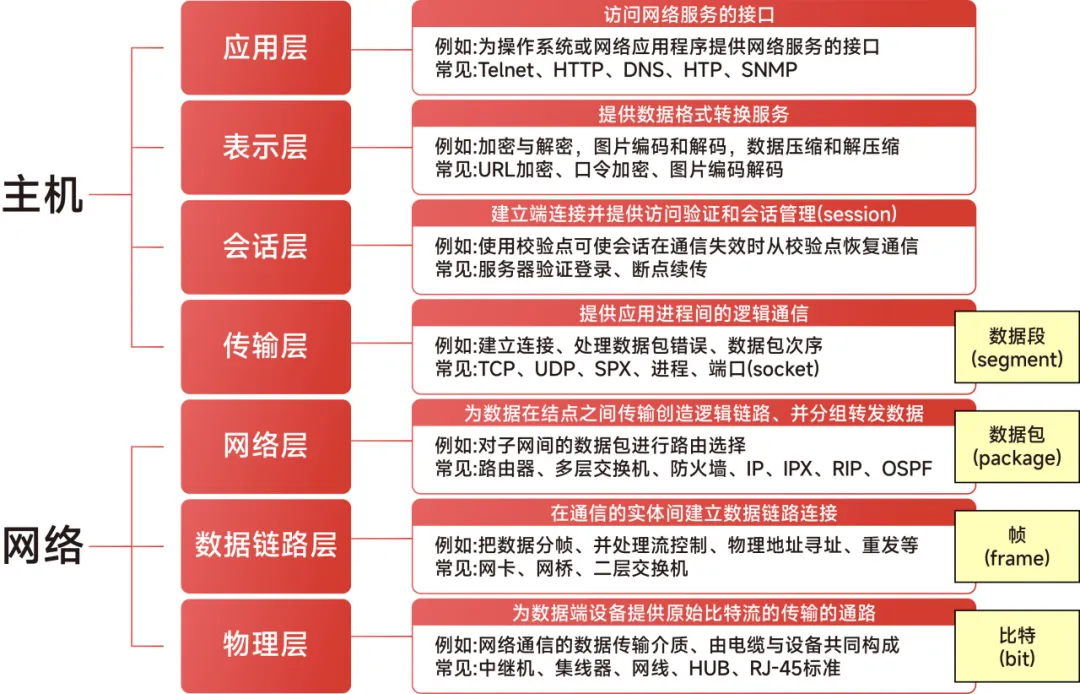 主机

应用层

访问网络服务的接口

例如:为操作系统或网络应用程序提供网络服务的接口
常见:Telnet、HTTP、DNS、HTP、SNMP

表示层

提供数据格式转换服务

例如:加密与解密，图片编码和解码，数据压缩和解压缩
常见:URL加密、口令加密、图片编码解码

会话层

建立端连接并提供访问验证和会话管理(session)

例如:使用校验点可使会话在通信失效时从校验点恢复通信
常见:服务器验证登录、断点续传

传输层

提供应用进程间的逻辑通信

例如:建立连接、处理数据包错误、数据包次序
常见:TCP、UDP、SPX、进程、端口(socket)

数据段
(segment)

网络

网络层

为数据在结点之间传输创造逻辑链路、并分组转发数据

例如:对子网间的数据包进行路由选择
常见:路由器、多层交换机、防火墙、IP、IPX、RIP、OSPF

数据包
(package)

数据链路层

在通信的实体间建立数据链路连接

例如:把数据分帧、并处理流控制、物理地址寻址、重发等
常见:网卡、网桥、二层交换机

帧
(frame)

物理层

为数据端设备提供原始比特流的传输的通路

例如:网络通信的数据传输介质、由电缆与设备共同构成
常见:中继机、集线器、网线、HUB、RJ-45标准

比特
(bit)